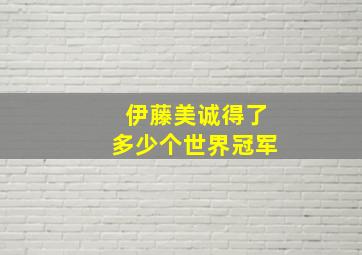 伊藤美诚得了
多少个世界冠军